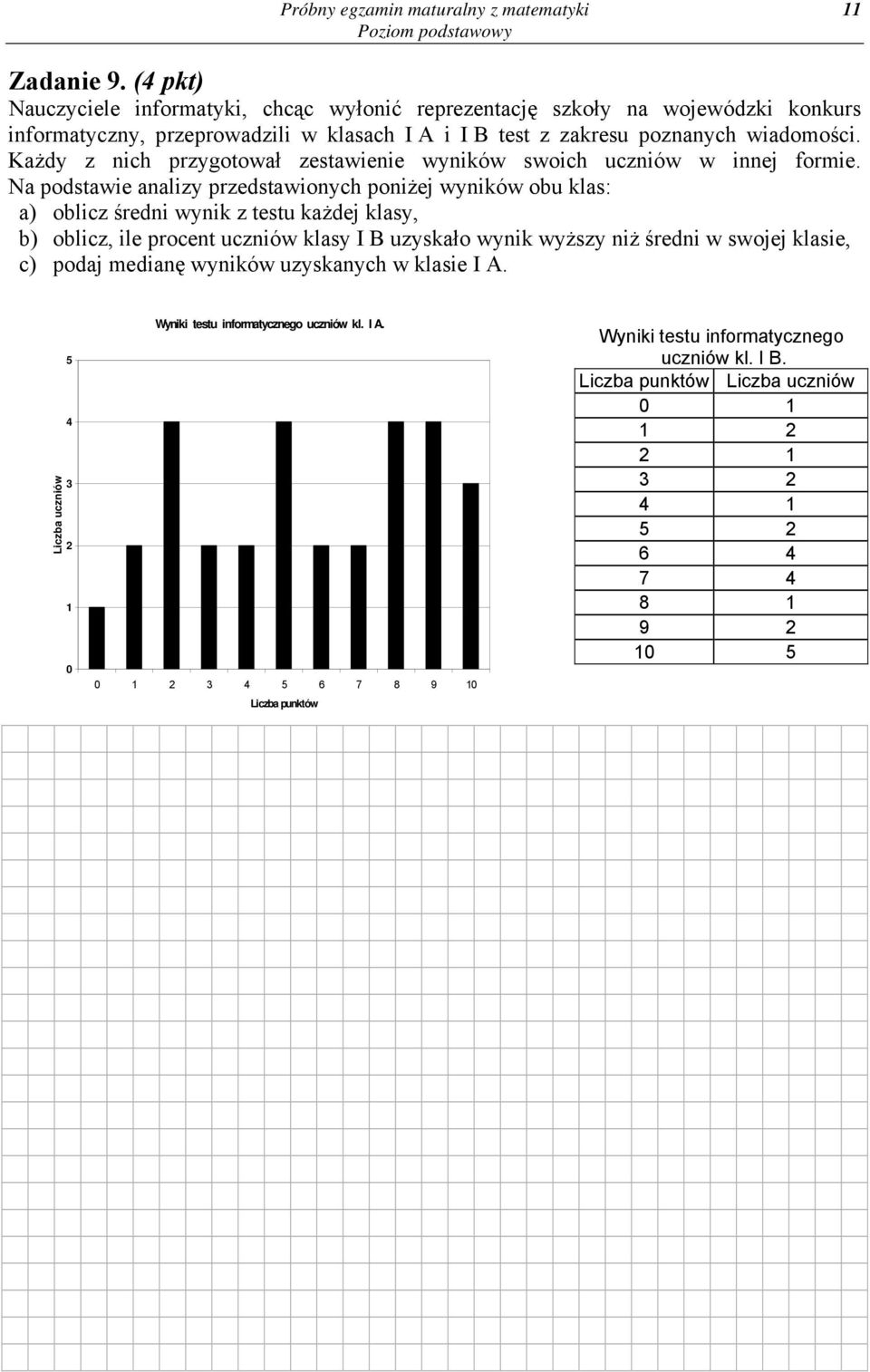 Próbny egzamin maturalny z matematyki
Poziom podstawowy
11

Zadanie 9. (4 pkt)
Nauczyciele informatyki, chcąc wyłonić reprezentację szkoły na wojewódzki konkurs informatyczny, przeprowadzili w klasach I A i I B test z zakresu poznanych wiadomości. Każdy z nich przygotował zestawienie wyników swoich uczniów w innej formie. Na podstawie analizy przedstawionych poniżej wyników obu klas:
a) oblicz średni wynik z testu każdej klasy,
b) oblicz, ile procent uczniów klasy I B uzyskało wynik wyższy niż średni w swojej klasie,
c) podaj medianę wyników uzyskanych w klasie I A.

Wyniki testu informatycznego uczniów kl. I A.

Liczba uczniów
5
4
3
2
1
0
0 1 2 3 4 5 6 7 8 9 10
Liczba punktów

Wyniki testu informatycznego uczniów kl. I B.

| Liczba punktów | Liczba uczniów |
|---|---|
| 0 | 1 |
| 1 | 2 |
| 2 | 1 |
| 3 | 2 |
| 4 | 1 |
| 5 | 2 |
| 6 | 4 |
| 7 | 4 |
| 8 | 1 |
| 9 | 2 |
| 10 | 5 |